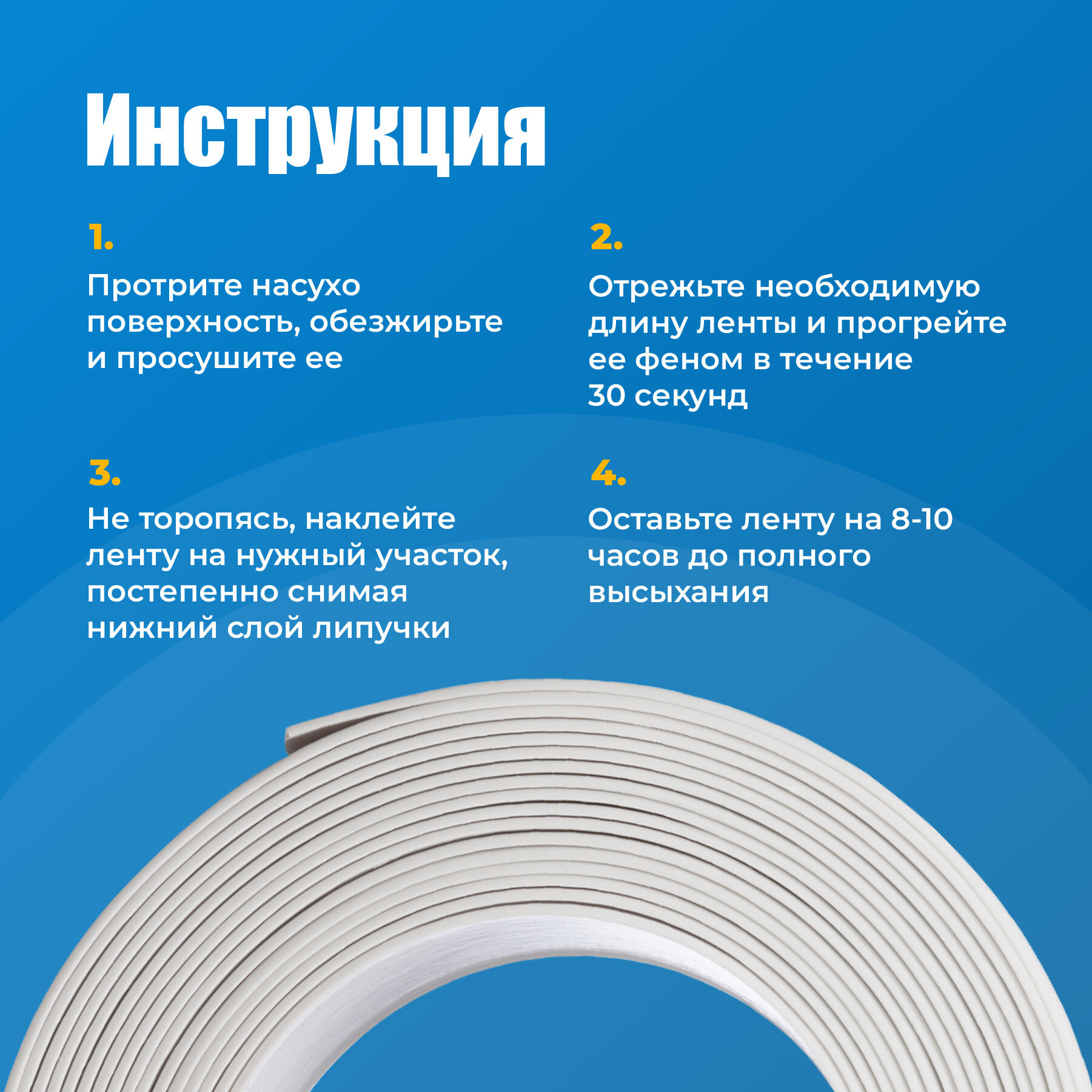 Инструкция

1.

Протрите насухо поверхность, обезжирьте и просушите ее

2.

Отрежьте необходимую длину ленты и прогрейте ее феном в течение 30 секунд

3.

Не торопясь, наклейте ленту на нужный участок, постепенно снимая нижний слой липучки

4.

Оставьте ленту на 8-10 часов до полного высыхания